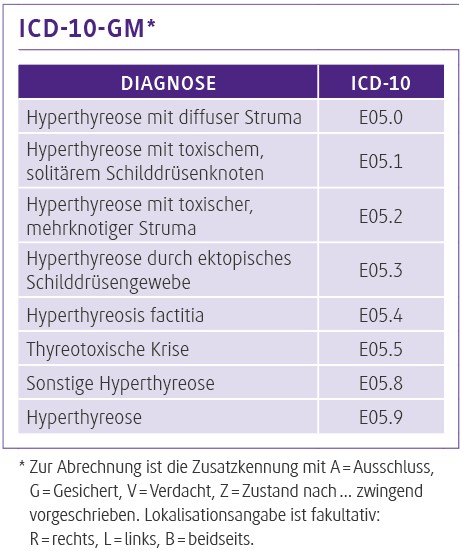 ICD-10-GM*

| DIAGNOSE | ICD-10 |
|---|---|
| Hyperthyreose mit diffuser Struma | E05.0 |
| Hyperthyreose mit toxischem, solitärem Schilddrüsenknoten | E05.1 |
| Hyperthyreose mit toxischer, mehrknotiger Struma | E05.2 |
| Hyperthyreose durch ektopisches Schilddrüsengewebe | E05.3 |
| Hyperthyreosis factitia | E05.4 |
| Thyreotoxische Krise | E05.5 |
| Sonstige Hyperthyreose | E05.8 |
| Hyperthyreose | E05.9 |

* Zur Abrechnung ist die Zusatzkennung mit A = Ausschluss, G = Gesichert, V = Verdacht, Z = Zustand nach ... zwingend vorgeschrieben. Lokalisationsangabe ist fakultativ: R = rechts, L = links, B = beidseits.